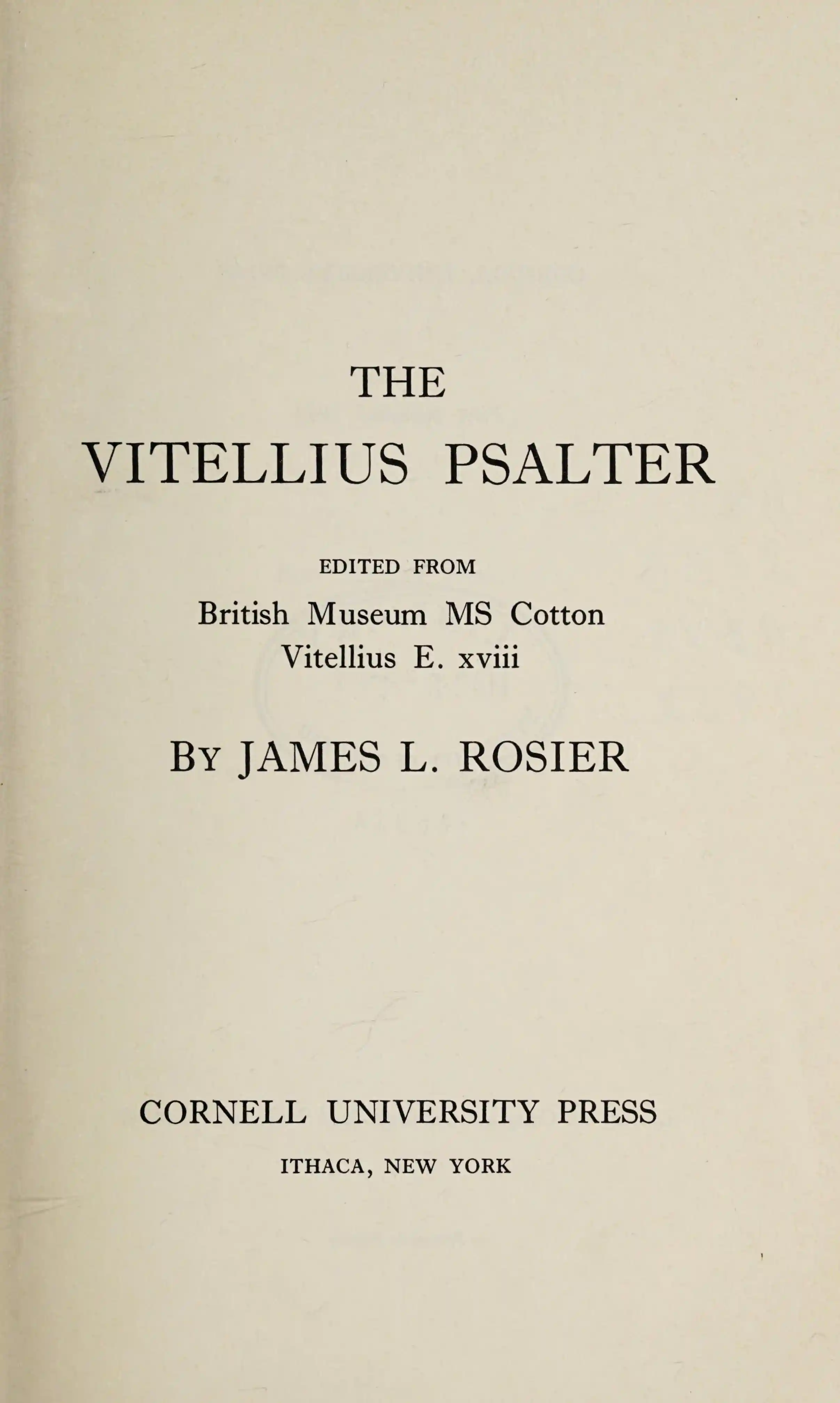 THE

VITELLIUS PSALTER

EDITED FROM

British Museum MS Cotton
Vitellius E. xviii

By JAMES L. ROSIER

CORNELL UNIVERSITY PRESS

ITHACA, NEW YORK